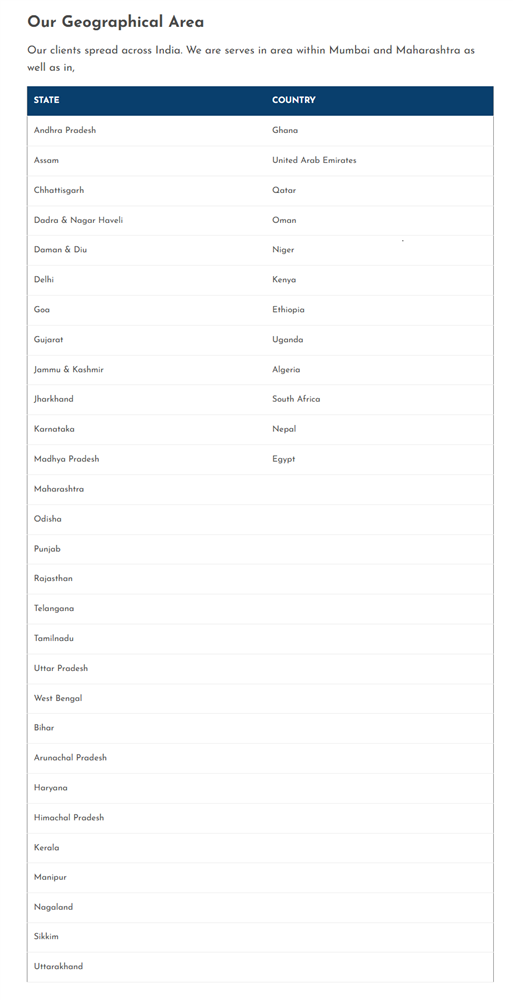 Our Geographical Area

Our clients spread across India. We are serves in area within Mumbai and Maharashtra as well as in,

| STATE | COUNTRY |
|---|---|
| Andhra Pradesh | Ghana |
| Assam | United Arab Emirates |
| Chhattisgarh | Qatar |
| Dadra & Nagar Haveli | Oman |
| Daman & Diu | Niger |
| Delhi | Kenya |
| Goa | Ethiopia |
| Gujarat | Uganda |
| Jammu & Kashmir | Algeria |
| Jharkhand | South Africa |
| Karnataka | Nepal |
| Madhya Pradesh | Egypt |
| Maharashtra | |
| Odisha | |
| Punjab | |
| Rajasthan | |
| Telangana | |
| Tamilnadu | |
| Uttar Pradesh | |
| West Bengal | |
| Bihar | |
| Arunachal Pradesh | |
| Haryana | |
| Himachal Pradesh | |
| Kerala | |
| Manipur | |
| Nagaland | |
| Sikkim | |
| Uttarakhand | |